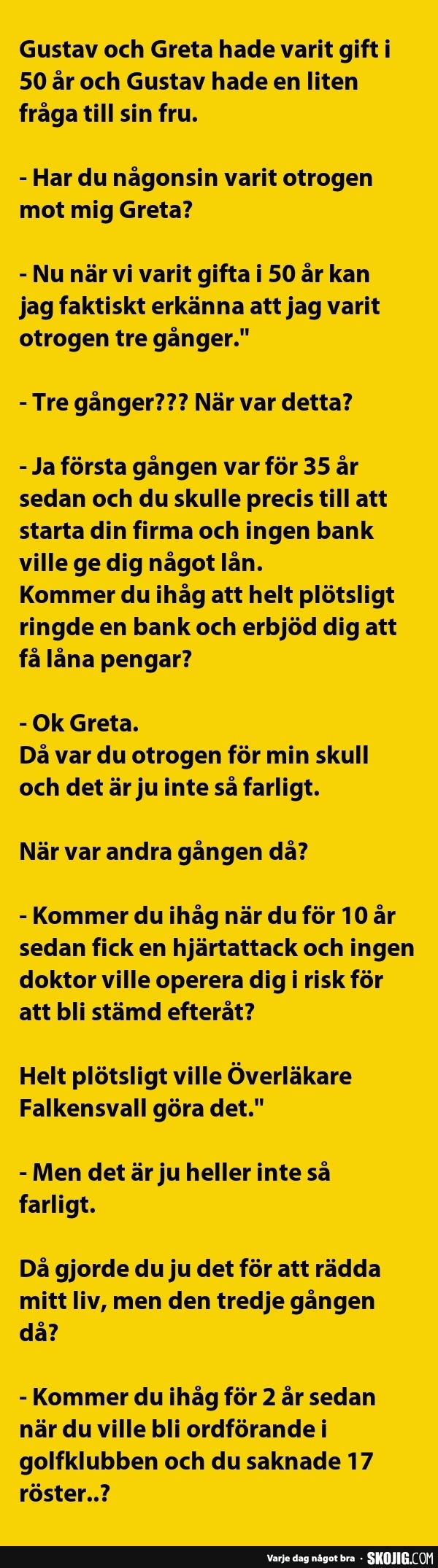 Gustav och Greta hade varit gift i 50 år och Gustav hade en liten fråga till sin fru.

- Har du någonsin varit otrogen mot mig Greta?

- Nu när vi varit gifta i 50 år kan jag faktiskt erkänna att jag varit otrogen tre gånger."

- Tre gånger??? När var detta?

- Ja första gången var för 35 år sedan och du skulle precis till att starta din firma och ingen bank ville ge dig något lån.
Kommer du ihåg att helt plötsligt ringde en bank och erbjöd dig att få låna pengar?

- Ok Greta.
Då var du otrogen för min skull och det är ju inte så farligt.

När var andra gången då?

- Kommer du ihåg när du för 10 år sedan fick en hjärtattack och ingen doktor ville operera dig i risk för att bli stämd efteråt?

Helt plötsligt ville Överläkare Falkensvall göra det."

- Men det är ju heller inte så farligt.

Då gjorde du ju det för att rädda mitt liv, men den tredje gången då?

- Kommer du ihåg för 2 år sedan när du ville bli ordförande i golfklubben och du saknade 17 röster..?

Varje dag något bra · SKOJIG.COM